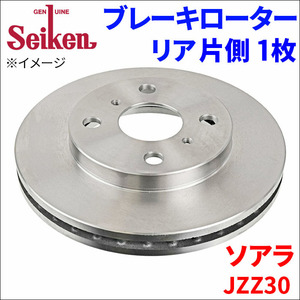 GENUINE
Seiken
※イメージ

ブレーキローター
リア片側 1枚

ソアラ
JZZ30